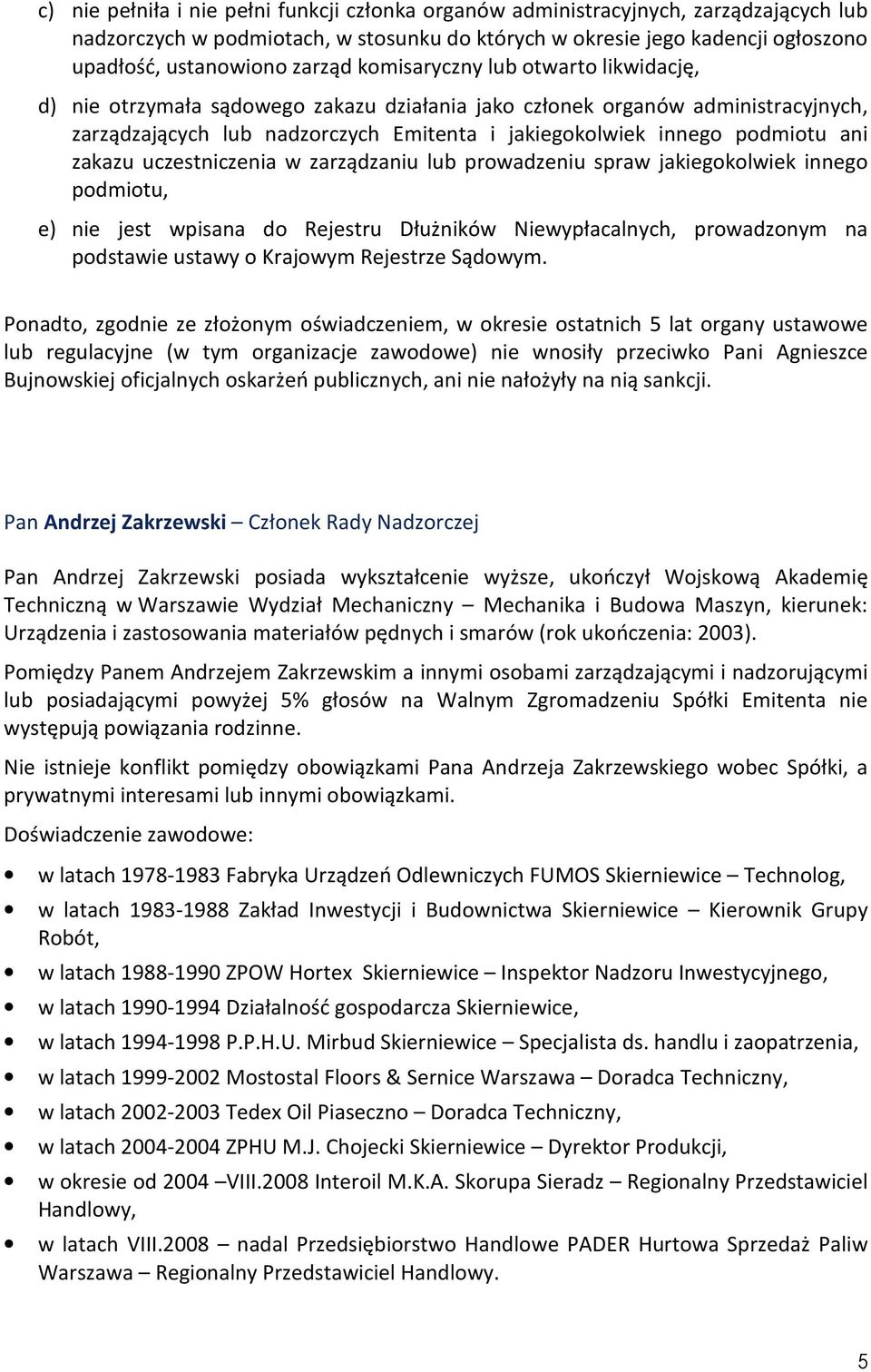 c) nie pełniła i nie pełni funkcji członka organów administracyjnych, zarządzających lub nadzorczych w podmiotach, w stosunku do których w okresie jego kadencji ogłoszono upadłość, ustanowiono zarząd komisaryczny lub otwarto likwidację,

d) nie otrzymała sądowego zakazu działania jako członek organów administracyjnych, zarządzających lub nadzorczych Emitenta i jakiegokolwiek innego podmiotu ani zakazu uczestniczenia w zarządzaniu lub prowadzeniu spraw jakiegokolwiek innego podmiotu,

e) nie jest wpisana do Rejestru Dłużników Niewypłacalnych, prowadzonym na podstawie ustawy o Krajowym Rejestrze Sądowym.

Ponadto, zgodnie ze złożonym oświadczeniem, w okresie ostatnich 5 lat organy ustawowe lub regulacyjne (w tym organizacje zawodowe) nie wnosiły przeciwko Pani Agnieszce Bujnowskiej oficjalnych oskarżeń publicznych, ani nie nałożyły na nią sankcji.

Pan Andrzej Zakrzewski – Członek Rady Nadzorczej

Pan Andrzej Zakrzewski posiada wykształcenie wyższe, ukończył Wojskową Akademię Techniczną w Warszawie Wydział Mechaniczny – Mechanika i Budowa Maszyn, kierunek: Urządzenia i zastosowania materiałów pędnych i smarów (rok ukończenia: 2003).

Pomiędzy Panem Andrzejem Zakrzewskim a innymi osobami zarządzającymi i nadzorującymi lub posiadającymi powyżej 5% głosów na Walnym Zgromadzeniu Spółki Emitenta nie występują powiązania rodzinne.

Nie istnieje konflikt pomiędzy obowiązkami Pana Andrzeja Zakrzewskiego wobec Spółki, a prywatnymi interesami lub innymi obowiązkami.

Doświadczenie zawodowe:

• w latach 1978-1983 Fabryka Urządzeń Odlewniczych FUMOS Skierniewice – Technolog,
• w latach 1983-1988 Zakład Inwestycji i Budownictwa Skierniewice – Kierownik Grupy Robót,
• w latach 1988-1990 ZPOW Hortex Skierniewice – Inspektor Nadzoru Inwestycyjnego,
• w latach 1990-1994 Działalność gospodarcza Skierniewice,
• w latach 1994-1998 P.P.H.U. Mirbud Skierniewice – Specjalista ds. handlu i zaopatrzenia,
• w latach 1999-2002 Mostostal Floors & Sernice Warszawa – Doradca Techniczny,
• w latach 2002-2003 Tedex Oil Piaseczno – Doradca Techniczny,
• w latach 2004-2004 ZPHU M.J. Chojecki Skierniewice – Dyrektor Produkcji,
• w okresie od 2004 –VIII.2008 Interoil M.K.A. Skorupa Sieradz – Regionalny Przedstawiciel Handlowy,
• w latach VIII.2008 – nadal Przedsiębiorstwo Handlowe PADER Hurtowa Sprzedaż Paliw Warszawa – Regionalny Przedstawiciel Handlowy.

5